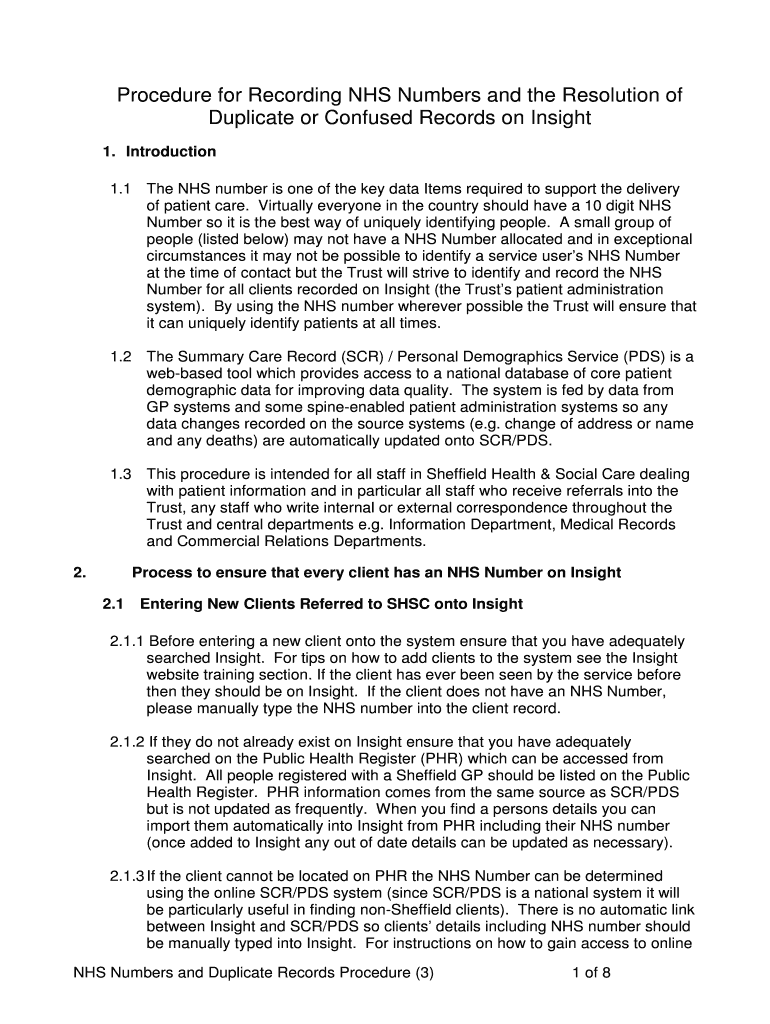 Procedure for Recording NHS Numbers and the Resolution of Duplicate or Confused Records on Insight

1. Introduction

1.1 The NHS number is one of the key data Items required to support the delivery of patient care. Virtually everyone in the country should have a 10 digit NHS Number so it is the best way of uniquely identifying people. A small group of people (listed below) may not have a NHS Number allocated and in exceptional circumstances it may not be possible to identify a service user's NHS Number at the time of contact but the Trust will strive to identify and record the NHS Number for all clients recorded on Insight (the Trust's patient administration system). By using the NHS number wherever possible the Trust will ensure that it can uniquely identify patients at all times.

1.2 The Summary Care Record (SCR) / Personal Demographics Service (PDS) is a web-based tool which provides access to a national database of core patient demographic data for improving data quality. The system is fed by data from GP systems and some spine-enabled patient administration systems so any data changes recorded on the source systems (e.g. change of address or name and any deaths) are automatically updated onto SCR/PDS.

1.3 This procedure is intended for all staff in Sheffield Health & Social Care dealing with patient information and in particular all staff who receive referrals into the Trust, any staff who write internal or external correspondence throughout the Trust and central departments e.g. Information Department, Medical Records and Commercial Relations Departments.

2. Process to ensure that every client has an NHS Number on Insight

2.1 Entering New Clients Referred to SHSC onto Insight

2.1.1 Before entering a new client onto the system ensure that you have adequately searched Insight. For tips on how to add clients to the system see the Insight website training section. If the client has ever been seen by the service before then they should be on Insight. If the client does not have an NHS Number, please manually type the NHS number into the client record.

2.1.2 If they do not already exist on Insight ensure that you have adequately searched on the Public Health Register (PHR) which can be accessed from Insight. All people registered with a Sheffield GP should be listed on the Public Health Register. PHR information comes from the same source as SCR/PDS but is not updated as frequently. When you find a persons details you can import them automatically into Insight from PHR including their NHS number (once added to Insight any out of date details can be updated as necessary).

2.1.3 If the client cannot be located on PHR the NHS Number can be determined using the online SCR/PDS system (since SCR/PDS is a national system it will be particularly useful in finding non-Sheffield clients). There is no automatic link between Insight and SCR/PDS so clients' details including NHS number should be manually typed into Insight. For instructions on how to gain access to online

NHS Numbers and Duplicate Records Procedure (3) 1 of 8